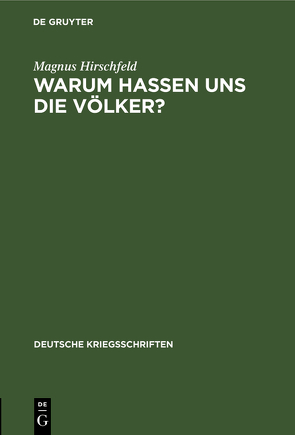 DE GRUYTER

Magnus Hirschfeld
WARUM HASSEN UNS DIE VÖLKER?

DEUTSCHE KRIEGSSCHRIFTEN

DE G